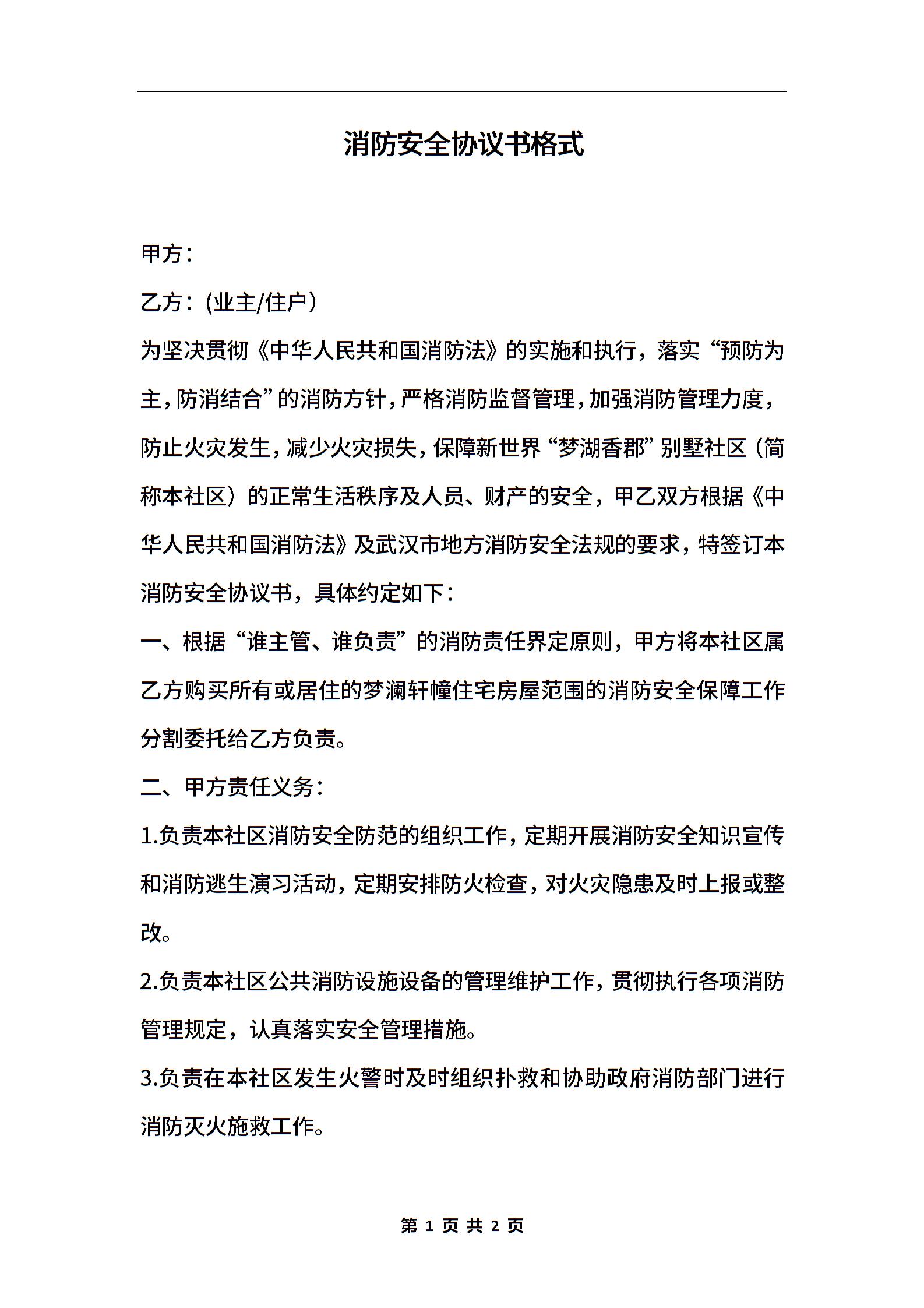 消防安全协议书格式

甲方：

乙方：(业主/住户）

为坚决贯彻《中华人民共和国消防法》的实施和执行，落实“预防为主，防消结合”的消防方针，严格消防监督管理，加强消防管理力度，防止火灾发生，减少火灾损失，保障新世界“梦湖香郡”别墅社区（简称本社区）的正常生活秩序及人员、财产的安全，甲乙双方根据《中华人民共和国消防法》及武汉市地方消防安全法规的要求，特签订本消防安全协议书，具体约定如下：

一、根据“谁主管、谁负责”的消防责任界定原则，甲方将本社区属乙方购买所有或居住的梦澜轩幢住宅房屋范围的消防安全保障工作分割委托给乙方负责。

二、甲方责任义务：

1.负责本社区消防安全防范的组织工作，定期开展消防安全知识宣传和消防逃生演习活动，定期安排防火检查，对火灾隐患及时上报或整改。

2.负责本社区公共消防设施设备的管理维护工作，贯彻执行各项消防管理规定，认真落实安全管理措施。

3.负责在本社区发生火警时及时组织扑救和协助政府消防部门进行消防灭火施救工作。

第 1 页 共 2 页